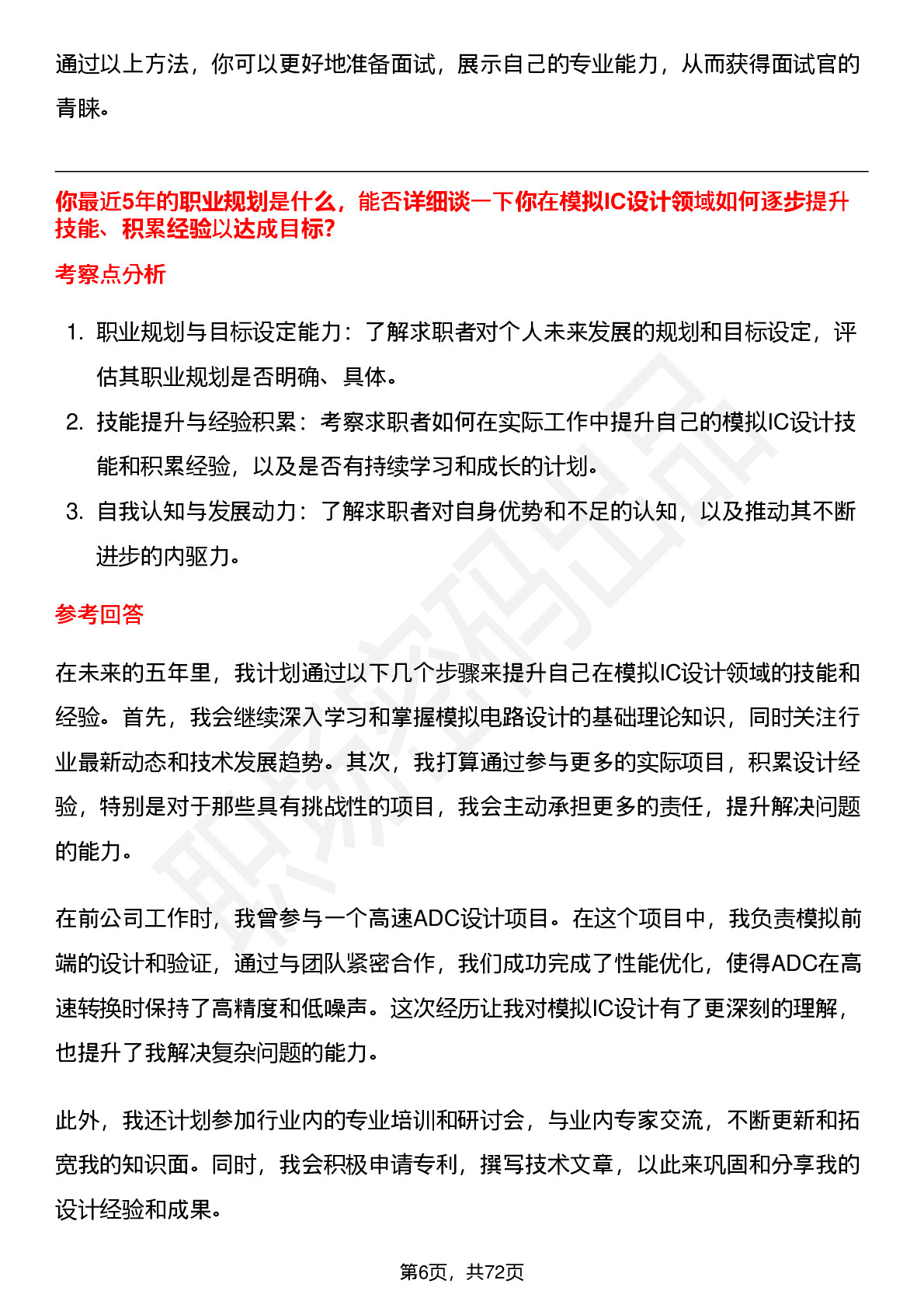 通过以上方法，你可以更好地准备面试，展示自己的专业能力，从而获得面试官的青睐。

你最近5年的职业规划是什么，能否详细谈一下你在模拟IC设计领域如何逐步提升技能、积累经验以达成目标?

考察点分析

1. 职业规划与目标设定能力：了解求职者对个人未来发展的规划和目标设定，评估其职业规划是否明确、具体。
2. 技能提升与经验积累：考察求职者如何在实际工作中提升自己的模拟IC设计技能和积累经验，以及是否有持续学习和成长的计划。
3. 自我认知与发展动力：了解求职者对自身优势和不足的认知，以及推动其不断进步的内驱力。

参考回答

在未来的五年里，我计划通过以下几个步骤来提升自己在模拟IC设计领域的技能和经验。首先，我会继续深入学习和掌握模拟电路设计的基础理论知识，同时关注行业最新动态和技术发展趋势。其次，我打算通过参与更多的实际项目，积累设计经验，特别是对于那些具有挑战性的项目，我会主动承担更多的责任，提升解决问题的能力。

在前公司工作时，我曾参与一个高速ADC设计项目。在这个项目中，我负责模拟前端的设计和验证，通过与团队紧密合作，我们成功完成了性能优化，使得ADC在高速转换时保持了高精度和低噪声。这次经历让我对模拟IC设计有了更深刻的理解，也提升了我解决复杂问题的能力。

此外，我还计划参加行业内的专业培训和研讨会，与业内专家交流，不断更新和拓宽我的知识面。同时，我会积极申请专利，撰写技术文章，以此来巩固和分享我的设计经验和成果。

第6页，共72页

职场密码